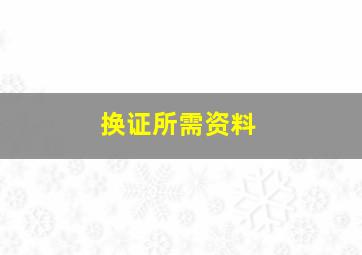 换证所需资料